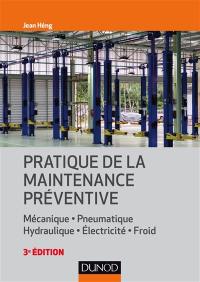 Jean Héng

PRATIQUE DE LA MAINTENANCE PRÉVENTIVE

Mécanique • Pneumatique
Hydraulique • Électricité • Froid

3e ÉDITION

DUNOD